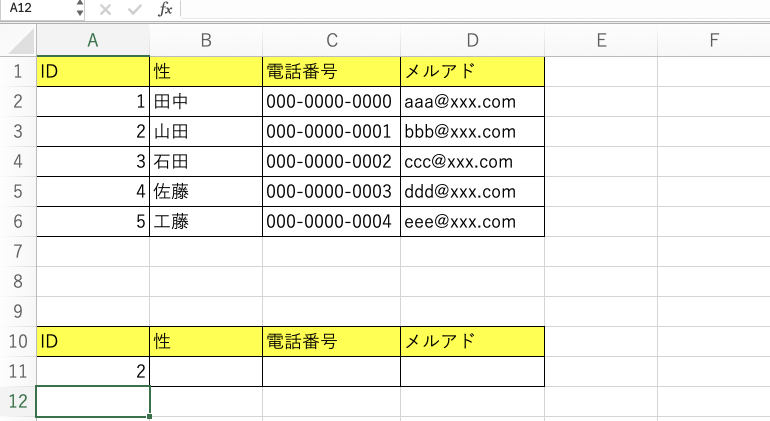 A12 $fx$

| | A | B | C | D | E | F |
|---|---|---|---|---|---|---|
| 1 | ID | 性 | 電話番号 | メルアド | | |
| 2 | 1 | 田中 | 000-0000-0000 | aaa@xxx.com | | |
| 3 | 2 | 山田 | 000-0000-0001 | bbb@xxx.com | | |
| 4 | 3 | 石田 | 000-0000-0002 | ccc@xxx.com | | |
| 5 | 4 | 佐藤 | 000-0000-0003 | ddd@xxx.com | | |
| 6 | 5 | 工藤 | 000-0000-0004 | eee@xxx.com | | |
| 7 | | | | | | |
| 8 | | | | | | |
| 9 | | | | | | |
| 10 | ID | 性 | 電話番号 | メルアド | | |
| 11 | 2 | | | | | |
| 12 | | | | | | |